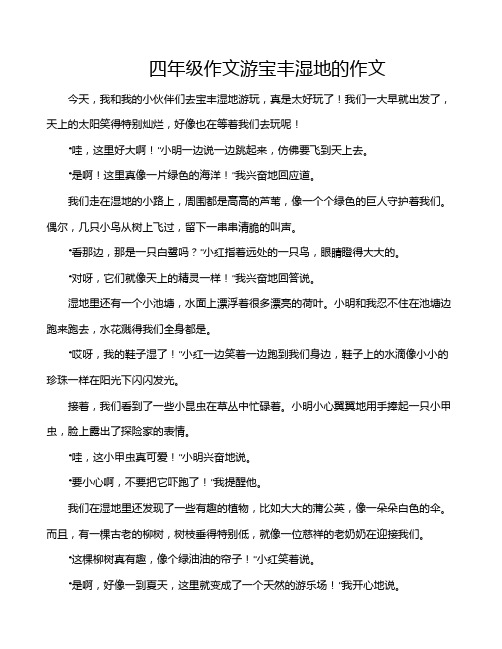 四年级作文游宝丰湿地的作文

今天，我和我的小伙伴们去宝丰湿地游玩，真是太好玩了！我们一大早就出发了，天上的太阳笑得特别灿烂，好像也在等着我们去玩呢！

“哇，这里好大啊！”小明一边说一边跳起来，仿佛要飞到天上去。

“是啊！这里真像一片绿色的海洋！”我兴奋地回应道。

我们走在湿地的小路上，周围都是高高的芦苇，像一个个绿色的巨人守护着我们。偶尔，几只小鸟从树上飞过，留下一串串清脆的叫声。

“看那边，那是一只白鹭吗？”小红指着远处的一只鸟，眼睛瞪得大大的。

“对呀，它们就像天上的精灵一样！”我兴奋地回答说。

湿地里还有一个小池塘，水面上漂浮着很多漂亮的荷叶。小明和我忍不住在池塘边跑来跑去，水花溅得我们全身都是。

“哎呀，我的鞋子湿了！”小红一边笑着一边跑到我们身边，鞋子上的水滴像小小的珍珠一样在阳光下闪闪发光。

接着，我们看到了一些小昆虫在草丛中忙碌着。小明小心翼翼地用手捧起一只小甲虫，脸上露出了探险家的表情。

“哇，这小甲虫真可爱！”小明兴奋地说。

“要小心啊，不要把它吓跑了！”我提醒他。

我们在湿地里还发现了一些有趣的植物，比如大大的蒲公英，像一朵朵白色的伞。而且，有一棵古老的柳树，树枝垂得特别低，就像一位慈祥的老奶奶在迎接我们。

“这棵柳树真有趣，像个绿油油的帘子！”小红笑着说。

“是啊，好像一到夏天，这里就变成了一个天然的游乐场！”我开心地说。